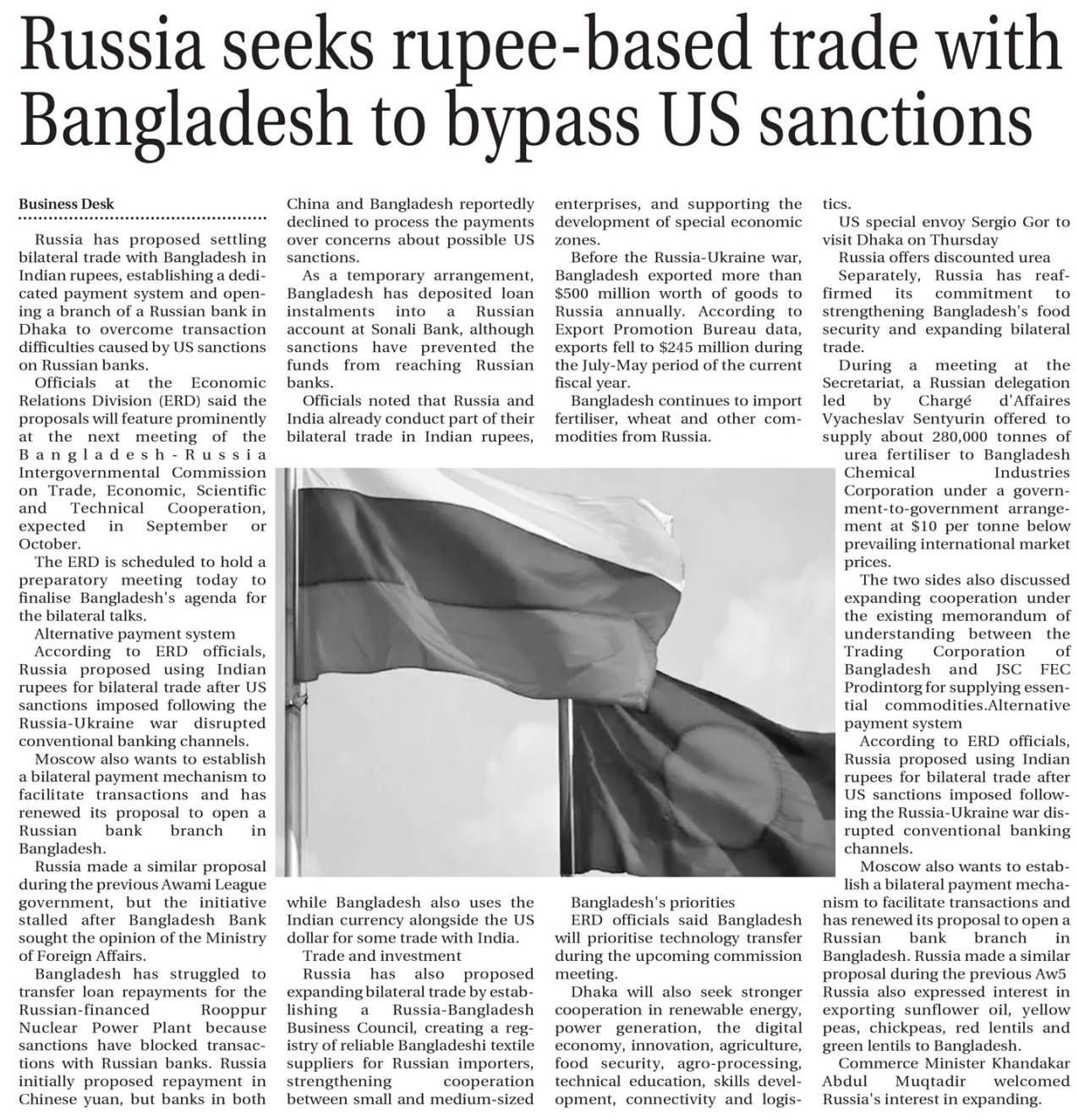 Russia seeks rupee-based trade with Bangladesh to bypass US sanctions

Business Desk

Russia has proposed settling bilateral trade with Bangladesh in Indian rupees, establishing a dedicated payment system and opening a branch of a Russian bank in Dhaka to overcome transaction difficulties caused by US sanctions on Russian banks.

Officials at the Economic Relations Division (ERD) said the proposals will feature prominently at the next meeting of the Bangladesh-Russia Intergovernmental Commission on Trade, Economic, Scientific and Technical Cooperation, expected in September or October.

The ERD is scheduled to hold a preparatory meeting today to finalise Bangladesh's agenda for the bilateral talks.

Alternative payment system

According to ERD officials, Russia proposed using Indian rupees for bilateral trade after US sanctions imposed following the Russia-Ukraine war disrupted conventional banking channels.

Moscow also wants to establish a bilateral payment mechanism to facilitate transactions and has renewed its proposal to open a Russian bank branch in Bangladesh.

Russia made a similar proposal during the previous Awami League government, but the initiative stalled after Bangladesh Bank sought the opinion of the Ministry of Foreign Affairs.

Bangladesh has struggled to transfer loan repayments for the Russian-financed Rooppur Nuclear Power Plant because sanctions have blocked transactions with Russian banks. Russia initially proposed repayment in Chinese yuan, but banks in both China and Bangladesh reportedly declined to process the payments over concerns about possible US sanctions.

As a temporary arrangement, Bangladesh has deposited loan instalments into a Russian account at Sonali Bank, although sanctions have prevented the funds from reaching Russian banks.

Officials noted that Russia and India already conduct part of their bilateral trade in Indian rupees, while Bangladesh also uses the Indian currency alongside the US dollar for some trade with India.

Trade and investment

Russia has also proposed expanding bilateral trade by establishing a Russia-Bangladesh Business Council, creating a registry of reliable Bangladeshi textile suppliers for Russian importers, strengthening cooperation between small and medium-sized enterprises, and supporting the development of special economic zones.

Before the Russia-Ukraine war, Bangladesh exported more than $500 million worth of goods to Russia annually. According to Export Promotion Bureau data, exports fell to $245 million during the July-May period of the current fiscal year.

Bangladesh continues to import fertiliser, wheat and other commodities from Russia.

Bangladesh's priorities

ERD officials said Bangladesh will prioritise technology transfer during the upcoming commission meeting.

Dhaka will also seek stronger cooperation in renewable energy, power generation, the digital economy, innovation, agriculture, food security, agro-processing, technical education, skills development, connectivity and logistics.

US special envoy Sergio Gor to visit Dhaka on Thursday

Russia offers discounted urea

Separately, Russia has reaffirmed its commitment to strengthening Bangladesh's food security and expanding bilateral trade.

During a meeting at the Secretariat, a Russian delegation led by Chargé d'Affaires Vyacheslav Sentyurin offered to supply about 280,000 tonnes of urea fertiliser to Bangladesh Chemical Industries Corporation under a government-to-government arrangement at $10 per tonne below prevailing international market prices.

The two sides also discussed expanding cooperation under the existing memorandum of understanding between the Trading Corporation of Bangladesh and JSC FEC Prodintorg for supplying essential commodities.Alternative payment system

According to ERD officials, Russia proposed using Indian rupees for bilateral trade after US sanctions imposed following the Russia-Ukraine war disrupted conventional banking channels.

Moscow also wants to establish a bilateral payment mechanism to facilitate transactions and has renewed its proposal to open a Russian bank branch in Bangladesh. Russia made a similar proposal during the previous Aw5 Russia also expressed interest in exporting sunflower oil, yellow peas, chickpeas, red lentils and green lentils to Bangladesh.

Commerce Minister Khandakar Abdul Muqtadir welcomed Russia's interest in expanding.